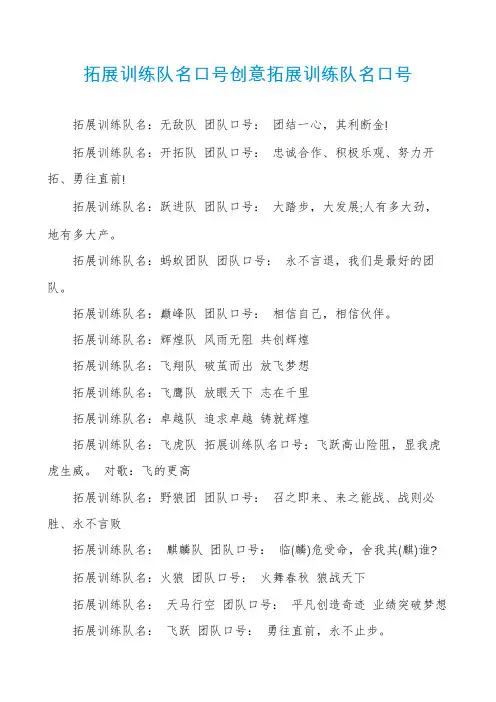 拓展训练队名口号创意拓展训练队名口号

拓展训练队名：无敌队 团队口号： 团结一心，其利断金!

拓展训练队名：开拓队 团队口号： 忠诚合作、积极乐观、努力开拓、勇往直前!

拓展训练队名：跃进队 团队口号： 大踏步，大发展;人有多大劲，地有多大产。

拓展训练队名：蚂蚁团队 团队口号： 永不言退，我们是最好的团队。

拓展训练队名：巅峰队 团队口号： 相信自己，相信伙伴。

拓展训练队名：辉煌队 风雨无阻 共创辉煌

拓展训练队名：飞翔队 破茧而出 放飞梦想

拓展训练队名：飞鹰队 放眼天下 志在千里

拓展训练队名：卓越队 追求卓越 铸就辉煌

拓展训练队名：飞虎队 拓展训练队名口号：飞跃高山险阻，显我虎虎生威。 对歌：飞的更高

拓展训练队名：野狼团 团队口号： 召之即来、来之能战、战则必胜、永不言败

拓展训练队名： 麒麟队 团队口号： 临(麟)危受命，舍我其(麒)谁?

拓展训练队名：火狼 团队口号： 火舞春秋 狼战天下

拓展训练队名： 天马行空 团队口号： 平凡创造奇迹 业绩突破梦想

拓展训练队名： 飞跃 团队口号： 勇往直前，永不止步。